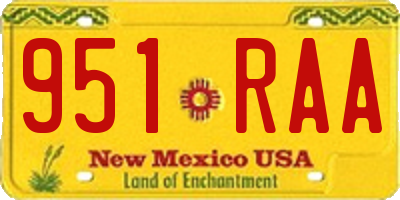 951 RAA

New Mexico USA
Land of Enchantment